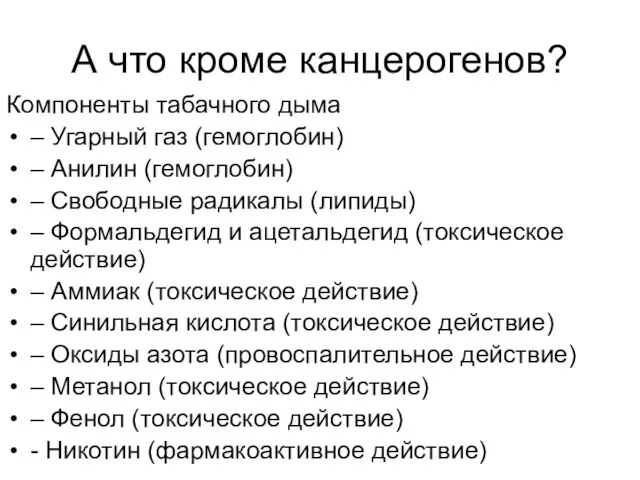 А что кроме канцерогенов?

Компоненты табачного дыма

• – Угарный газ (гемоглобин)
• – Анилин (гемоглобин)
• – Свободные радикалы (липиды)
• – Формальдегид и ацетальдегид (токсическое действие)
• – Аммиак (токсическое действие)
• – Синильная кислота (токсическое действие)
• – Оксиды азота (провоспалительное действие)
• – Метанол (токсическое действие)
• – Фенол (токсическое действие)
• - Никотин (фармакоактивное действие)